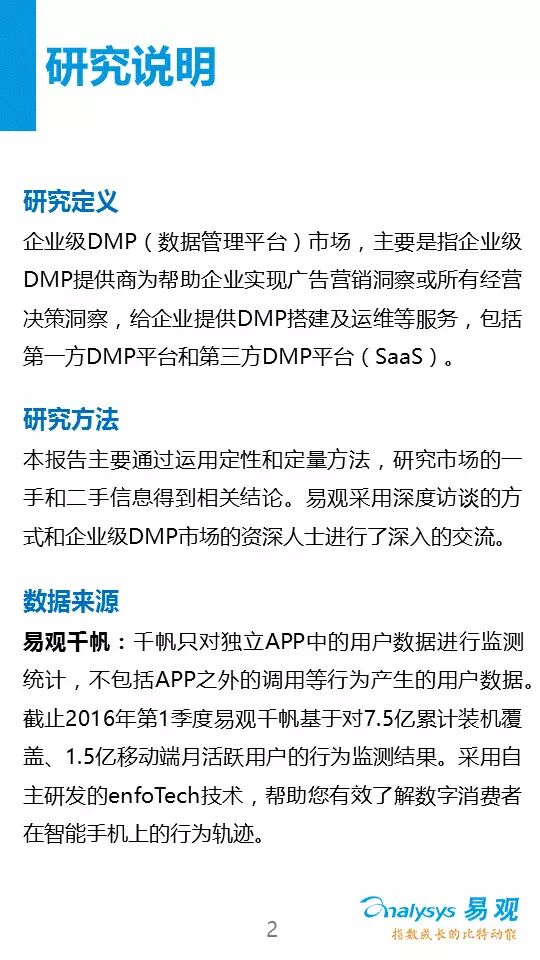 研究说明

研究定义
企业级DMP（数据管理平台）市场，主要是指企业级DMP提供商为帮助企业实现广告营销洞察或所有经营决策洞察，给企业提供DMP搭建及运维等服务，包括第一方DMP平台和第三方DMP平台（SaaS）。

研究方法
本报告主要通过运用定性和定量方法，研究市场的一手和二手信息得到相关结论。易观采用深度访谈的方式和企业级DMP市场的资深人士进行了深入的交流。

数据来源
易观千帆：千帆只对独立APP中的用户数据进行监测统计，不包括APP之外的调用等行为产生的用户数据。截止2016年第1季度易观千帆基于对7.5亿累计装机覆盖、1.5亿移动端月活跃用户的行为监测结果。采用自主研发的enfoTech技术，帮助您有效了解数字消费者在智能手机上的行为轨迹。

2

analysys 易观
指数成长的比特动能